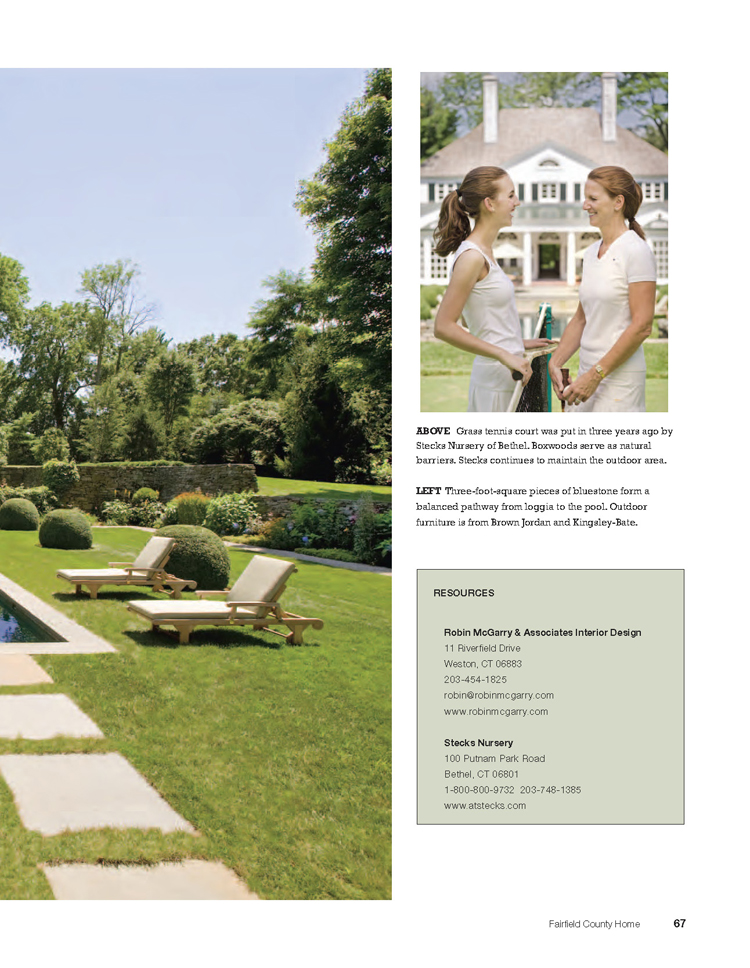 ABOVE Grass tennis court was put in three years ago by Stecks Nursery of Bethel. Boxwoods serve as natural barriers. Stecks continues to maintain the outdoor area.

LEFT Three-foot-square pieces of bluestone form a balanced pathway from loggia to the pool. Outdoor furniture is from Brown Jordan and Kingsley-Bate.

RESOURCES

Robin McGarry & Associates Interior Design
11 Riverfield Drive
Weston, CT 06883
203-454-1825
robin@robinmcgarry.com
www.robinmcgarry.com

Stecks Nursery
100 Putnam Park Road
Bethel, CT 06801
1-800-800-9732 203-748-1385
www.atstecks.com

Fairfield County Home 67